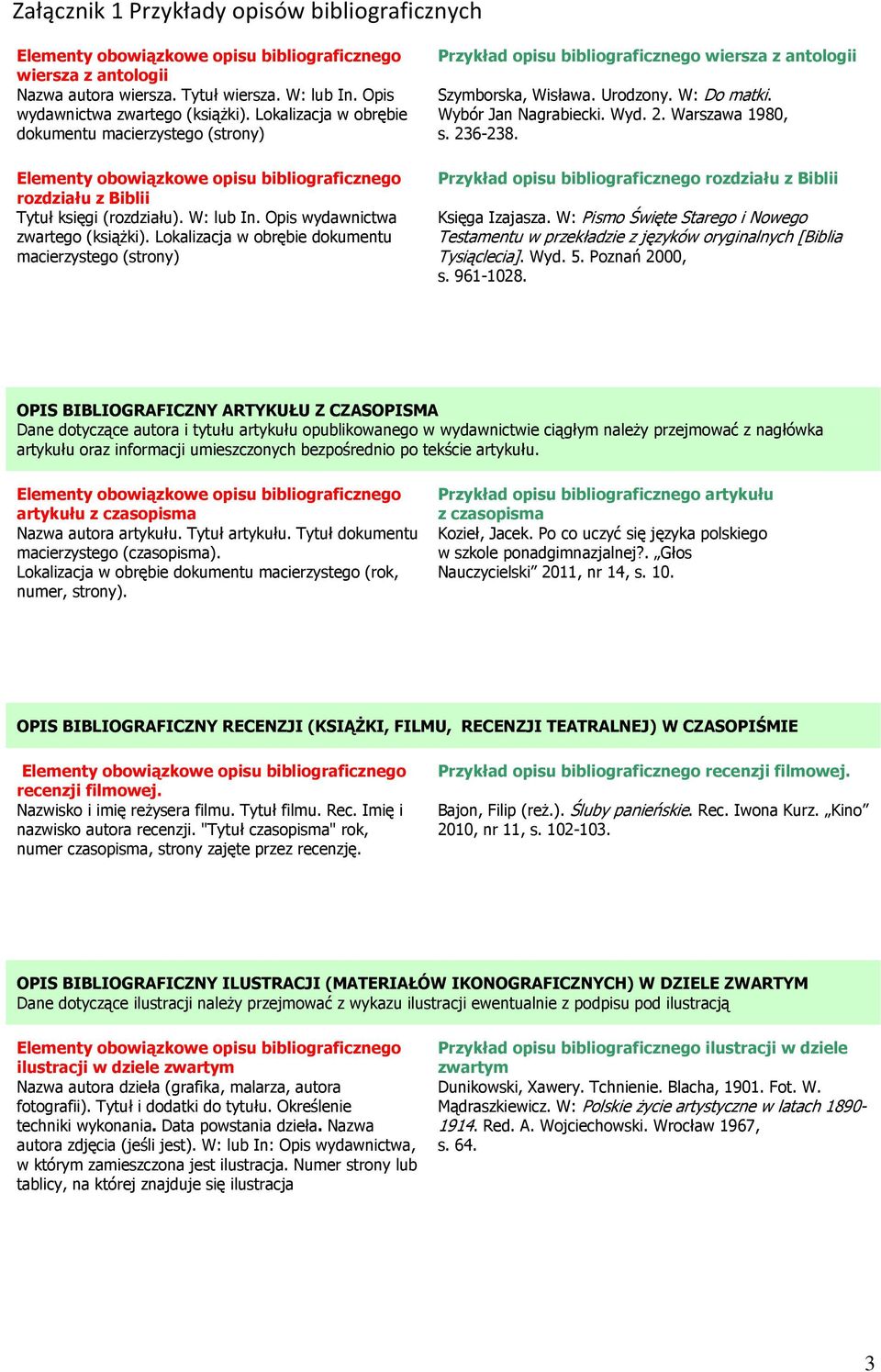 Załącznik 1 Przykłady opisów bibliograficznych

Elementy obowiązkowe opisu bibliograficznego wiersza z antologii
Nazwa autora wiersza. Tytuł wiersza. W: lub In. Opis wydawnictwa zwartego (książki). Lokalizacja w obrębie dokumentu macierzystego (strony)

Przykład opisu bibliograficznego wiersza z antologii
Szymborska, Wisława. Urodzony. W: Do matki. Wybór Jan Nagrabiecki. Wyd. 2. Warszawa 1980, s. 236-238.

Elementy obowiązkowe opisu bibliograficznego rozdziału z Biblii
Tytuł księgi (rozdziału). W: lub In. Opis wydawnictwa zwartego (książki). Lokalizacja w obrębie dokumentu macierzystego (strony)

Przykład opisu bibliograficznego rozdziału z Biblii
Księga Izajasza. W: Pismo Święte Starego i Nowego Testamentu w przekładzie z języków oryginalnych [Biblia Tysiąclecia]. Wyd. 5. Poznań 2000, s. 961-1028.

OPIS BIBLIOGRAFICZNY ARTYKUŁU Z CZASOPISMA
Dane dotyczące autora i tytułu artykułu opublikowanego w wydawnictwie ciągłym należy przejmować z nagłówka artykułu oraz informacji umieszczonych bezpośrednio po tekście artykułu.

Elementy obowiązkowe opisu bibliograficznego artykułu z czasopisma
Nazwa autora artykułu. Tytuł artykułu. Tytuł dokumentu macierzystego (czasopisma).
Lokalizacja w obrębie dokumentu macierzystego (rok, numer, strony).

Przykład opisu bibliograficznego artykułu z czasopisma
Kozieł, Jacek. Po co uczyć się języka polskiego w szkole ponadgimnazjalnej?. „Głos Nauczycielski” 2011, nr 14, s. 10.

OPIS BIBLIOGRAFICZNY RECENZJI (KSIĄŻKI, FILMU, RECENZJI TEATRALNEJ) W CZASOPIŚMIE

Elementy obowiązkowe opisu bibliograficznego recenzji filmowej.
Nazwisko i imię reżysera filmu. Tytuł filmu. Rec. Imię i nazwisko autora recenzji. "Tytuł czasopisma" rok, numer czasopisma, strony zajęte przez recenzję.

Przykład opisu bibliograficznego recenzji filmowej.
Bajon, Filip (reż.). Śluby panieńskie. Rec. Iwona Kurz. „Kino” 2010, nr 11, s. 102-103.

OPIS BIBLIOGRAFICZNY ILUSTRACJI (MATERIAŁÓW IKONOGRAFICZNYCH) W DZIELE ZWARTYM
Dane dotyczące ilustracji należy przejmować z wykazu ilustracji ewentualnie z podpisu pod ilustracją

Elementy obowiązkowe opisu bibliograficznego ilustracji w dziele zwartym
Nazwa autora dzieła (grafika, malarza, autora fotografii). Tytuł i dodatki do tytułu. Określenie techniki wykonania. Data powstania dzieła. Nazwa autora zdjęcia (jeśli jest). W: lub In: Opis wydawnictwa, w którym zamieszczona jest ilustracja. Numer strony lub tablicy, na której znajduje się ilustracja

Przykład opisu bibliograficznego ilustracji w dziele zwartym
Dunikowski, Xawery. Tchnienie. Blacha, 1901. Fot. W. Mądraszkiewicz. W: Polskie życie artystyczne w latach 1890-1914. Red. A. Wojciechowski. Wrocław 1967, s. 64.

3